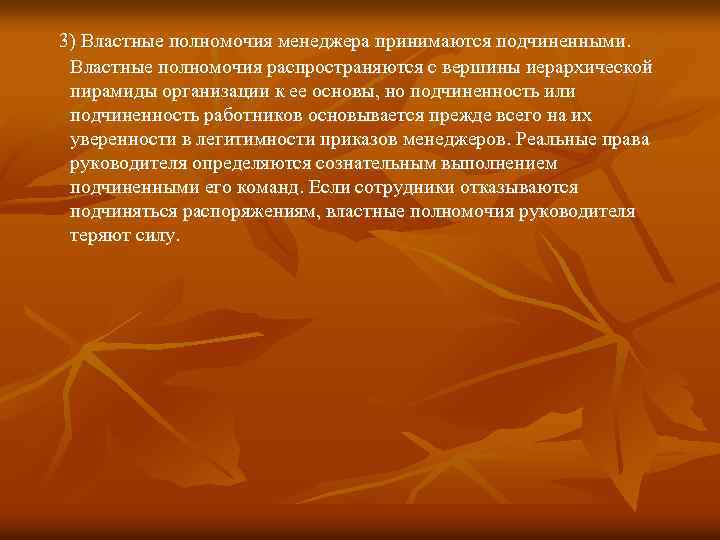 3) Властные полномочия менеджера принимаются подчиненными. Властные полномочия распространяются с вершины иерархической пирамиды организации к ее основы, но подчиненность или подчиненность работников основывается прежде всего на их уверенности в легитимности приказов менеджеров. Реальные права руководителя определяются сознательным выполнением подчиненными его команд. Если сотрудники отказываются подчиняться распоряжениям, властные полномочия руководителя теряют силу.